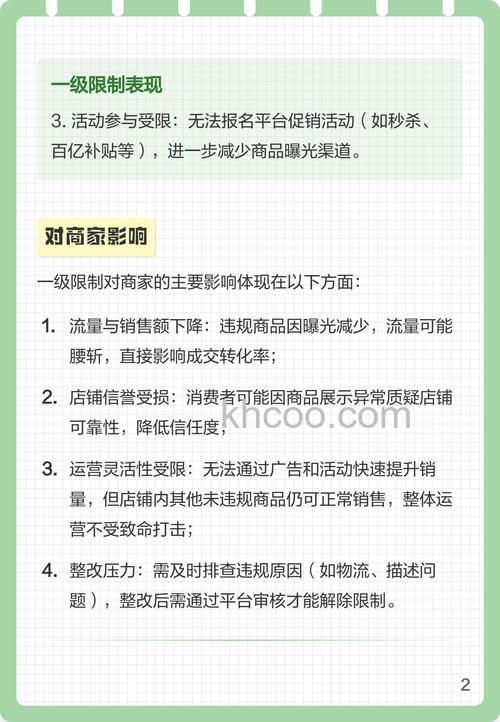 一级限制表现

3. 活动参与受限：无法报名平台促销活动（如秒杀、百亿补贴等），进一步减少商品曝光渠道。

对商家影响

一级限制对商家的主要影响体现在以下方面：

1. 流量与销售额下降：违规商品因曝光减少，流量可能腰斩，直接影响成交转化率；

2. 店铺信誉受损：消费者可能因商品展示异常质疑店铺可靠性，降低信任度；

khcoo.com

3. 运营灵活性受限：无法通过广告和活动快速提升销量，但店铺内其他未违规商品仍可正常销售，整体运营不受致命打击；

4. 整改压力：需及时排查违规原因（如物流、描述问题），整改后需通过平台审核才能解除限制。

2